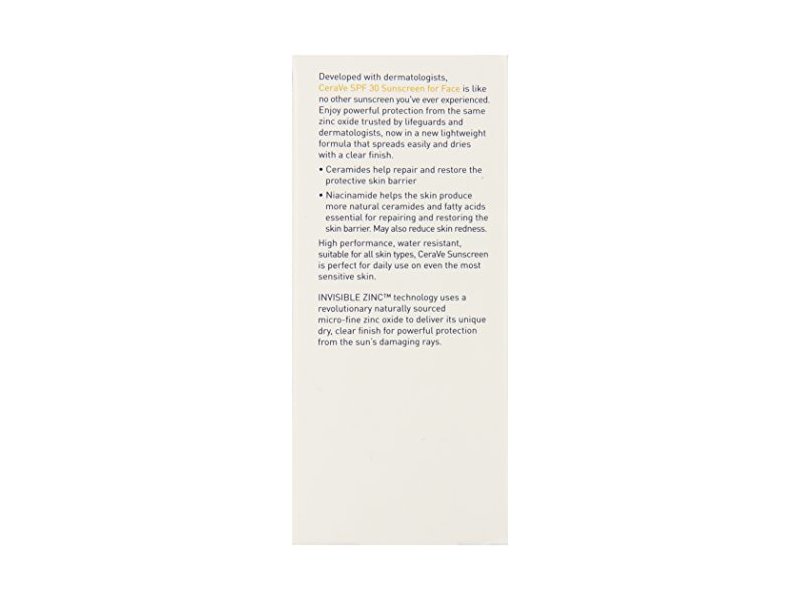 Developed with dermatologists, CeraVe SPF 30 Sunscreen for Face is like no other sunscreen you've ever experienced. Enjoy powerful protection from the same zinc oxide trusted by lifeguards and dermatologists, now in a new lightweight formula that spreads easily and dries with a clear finish.

• Ceramides help repair and restore the protective skin barrier

• Niacinamide helps the skin produce more natural ceramides and fatty acids essential for repairing and restoring the skin barrier. May also reduce skin redness.

High performance, water resistant, suitable for all skin types, CeraVe Sunscreen is perfect for daily use on even the most sensitive skin.

INVISIBLE ZINC™ technology uses a revolutionary naturally sourced micro-fine zinc oxide to deliver its unique dry, clear finish for powerful protection from the sun's damaging rays.